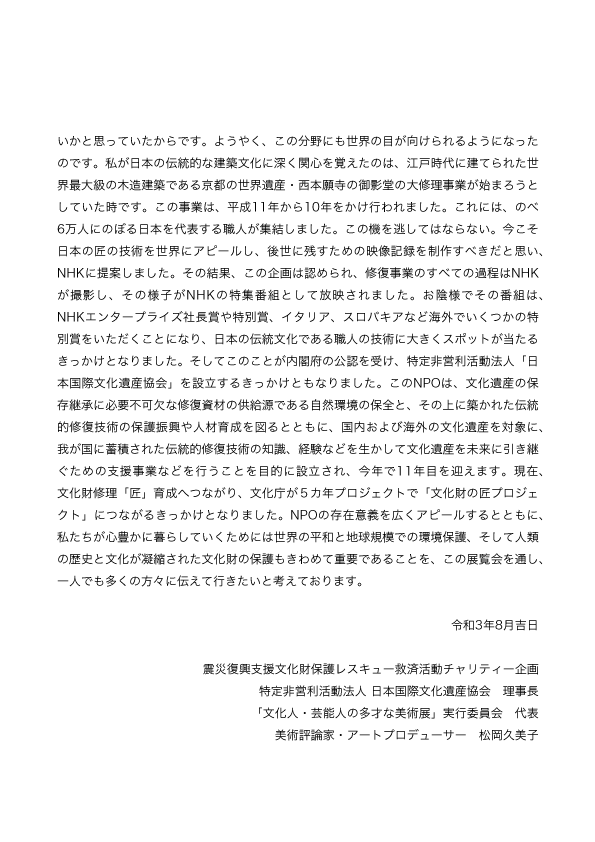 いかと思っていたからです。ようやく、この分野にも世界の目が向けられるようになったのです。私が日本の伝統的な建築文化に深く関心を覚えたのは、江戸時代に建てられた世界最大級の木造建築である京都の世界遺産・西本願寺の御影堂の大修理事業が始まろうとしていた時です。この事業は、平成11年から10年をかけ行われました。これには、のべ6万人にのぼる日本を代表する職人が集結しました。この機を逃してはならない。今こそ日本の匠の技術を世界にアピールし、後世に残すための映像記録を制作すべきだと思い、NHKに提案しました。その結果、この企画は認められ、修復事業のすべての過程はNHKが撮影し、その様子がNHKの特集番組として放映されました。お陰様でその番組は、NHKエンタープライズ社長賞や特別賞、イタリア、スロバキアなど海外でいくつかの特別賞をいただくことになり、日本の伝統文化である職人の技術に大きくスポットが当たるきっかけとなりました。そしてこのことが内閣府の公認を受け、特定非営利活動法人「日本国際文化遺産協会」を設立するきっかけともなりました。このNPOは、文化遺産の保存継承に必要不可欠な修復資材の供給源である自然環境の保全と、その上に築かれた伝統的修復技術の保護振興や人材育成を図るとともに、国内および海外の文化遺産を対象に、我が国に蓄積された伝統的修復技術の知識、経験などを生かして文化遺産を未来に引き継ぐための支援事業などを行うことを目的に設立され、今年で11年目を迎えます。現在、文化財修理「匠」育成へつながり、文化庁が5カ年プロジェクトで「文化財の匠プロジェクト」につながるきっかけとなりました。NPOの存在意義を広くアピールするとともに、私たちが心豊かに暮らしていくためには世界の平和と地球規模での環境保護、そして人類の歴史と文化が凝縮された文化財の保護もきわめて重要であることを、この展覧会を通し、一人でも多くの方々に伝えて行きたいと考えております。

令和3年8月吉日

震災復興支援文化財保護レスキュー救済活動チャリティー企画
特定非営利活動法人 日本国際文化遺産協会　理事長
「文化人・芸能人の多才な美術展」実行委員会　代表
美術評論家・アートプロデューサー　松岡久美子